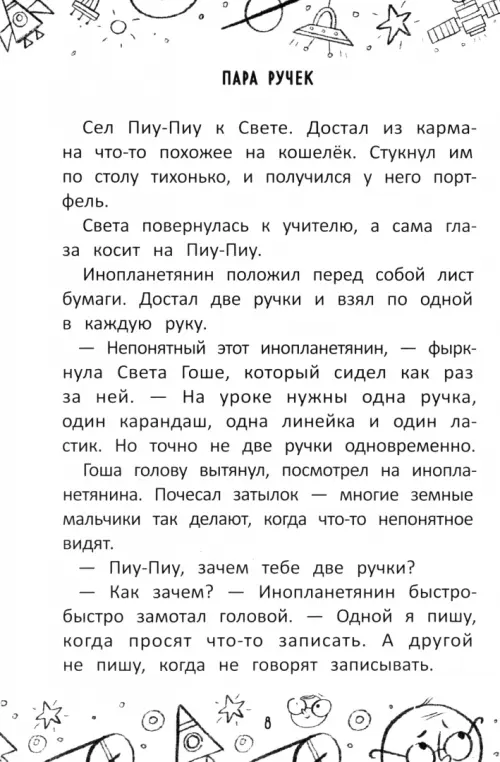 ПАРА РУЧЕК

Сел Пиу-Пиу к Свете. Достал из кармана что-то похожее на кошелёк. Стукнул им по столу тихонько, и получился у него портфель.

Света повернулась к учителю, а сама глаза косит на Пиу-Пиу.

Инопланетянин положил перед собой лист бумаги. Достал две ручки и взял по одной в каждую руку.

— Непонятный этот инопланетянин, — фыркнула Света Гоше, который сидел как раз за ней. — На уроке нужны одна ручка, один карандаш, одна линейка и один ластик. Но точно не две ручки одновременно.

Гоша голову вытянул, посмотрел на инопланетянина. Почесал затылок — многие земные мальчики так делают, когда что-то непонятное видят.

— Пиу-Пиу, зачем тебе две ручки?

— Как зачем? — Инопланетянин быстро-быстро замотал головой. — Одной я пишу, когда просят что-то записать. А другой не пишу, когда не говорят записывать.

8